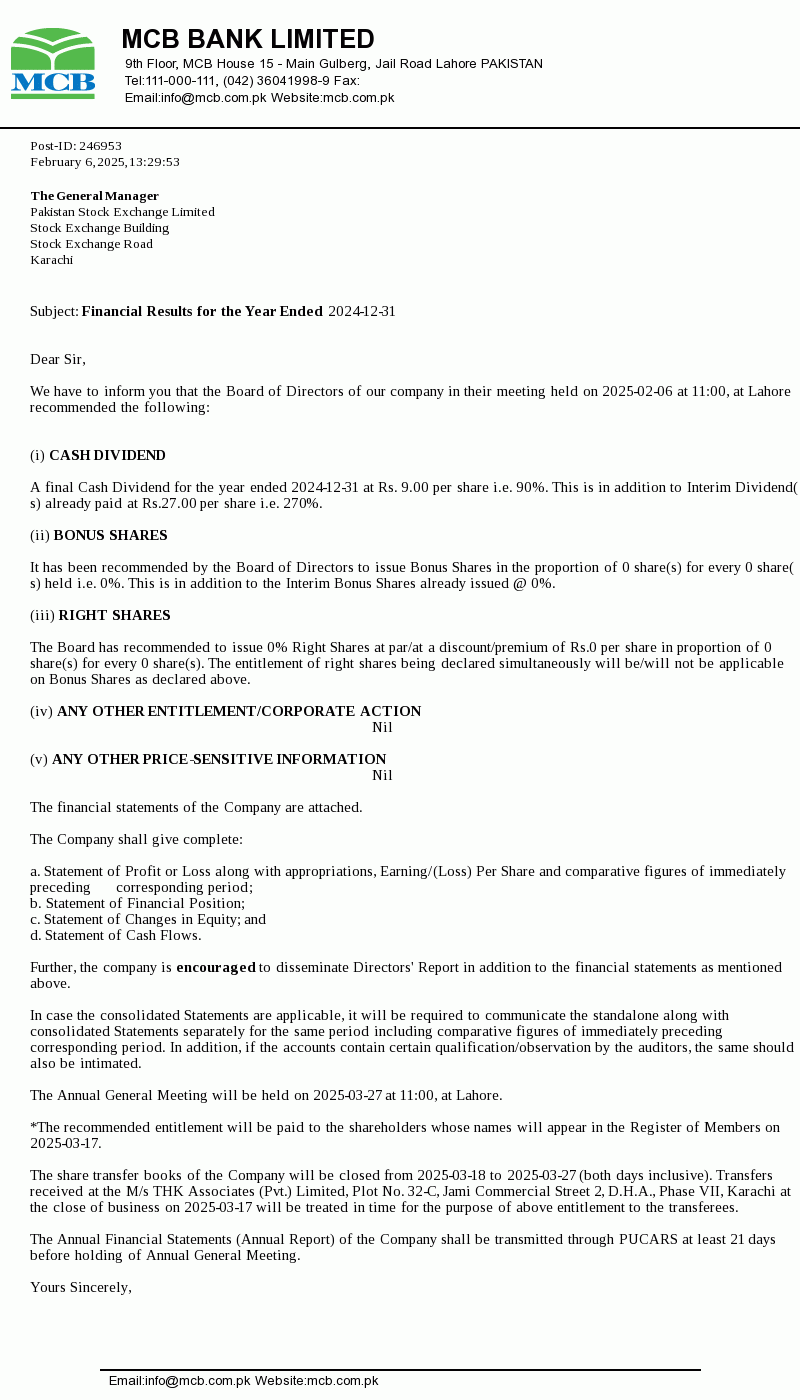 MCB

MCB BANK LIMITED
9th Floor, MCB House 15 - Main Gulberg, Jail Road Lahore PAKISTAN
Tel:111-000-111, (042) 36041998-9 Fax:
Email:info@mcb.com.pk Website:mcb.com.pk

Post-ID: 246953
February 6, 2025, 13:29:53

The General Manager
Pakistan Stock Exchange Limited
Stock Exchange Building
Stock Exchange Road
Karachi

Subject: Financial Results for the Year Ended 2024-12-31

Dear Sir,

We have to inform you that the Board of Directors of our company in their meeting held on 2025-02-06 at 11:00, at Lahore recommended the following:

(i) CASH DIVIDEND

A final Cash Dividend for the year ended 2024-12-31 at Rs. 9.00 per share i.e. 90%. This is in addition to Interim Dividend(s) already paid at Rs.27.00 per share i.e. 270%.

(ii) BONUS SHARES

It has been recommended by the Board of Directors to issue Bonus Shares in the proportion of 0 share(s) for every 0 share(s) held i.e. 0%. This is in addition to the Interim Bonus Shares already issued @ 0%.

(iii) RIGHT SHARES

The Board has recommended to issue 0% Right Shares at par/at a discount/premium of Rs.0 per share in proportion of 0 share(s) for every 0 share(s). The entitlement of right shares being declared simultaneously will be/will not be applicable on Bonus Shares as declared above.

(iv) ANY OTHER ENTITLEMENT/CORPORATE ACTION
Nil

(v) ANY OTHER PRICE-SENSITIVE INFORMATION
Nil

The financial statements of the Company are attached.

The Company shall give complete:

a. Statement of Profit or Loss along with appropriations, Earning/(Loss) Per Share and comparative figures of immediately preceding corresponding period;
b. Statement of Financial Position;
c. Statement of Changes in Equity; and
d. Statement of Cash Flows.

Further, the company is encouraged to disseminate Directors' Report in addition to the financial statements as mentioned above.

In case the consolidated Statements are applicable, it will be required to communicate the standalone along with consolidated Statements separately for the same period including comparative figures of immediately preceding corresponding period. In addition, if the accounts contain certain qualification/observation by the auditors, the same should also be intimated.

The Annual General Meeting will be held on 2025-03-27 at 11:00, at Lahore.

*The recommended entitlement will be paid to the shareholders whose names will appear in the Register of Members on 2025-03-17.

The share transfer books of the Company will be closed from 2025-03-18 to 2025-03-27 (both days inclusive). Transfers received at the M/s THK Associates (Pvt.) Limited, Plot No. 32-C, Jami Commercial Street 2, D.H.A., Phase VII, Karachi at the close of business on 2025-03-17 will be treated in time for the purpose of above entitlement to the transferees.

The Annual Financial Statements (Annual Report) of the Company shall be transmitted through PUCARS at least 21 days before holding of Annual General Meeting.

Yours Sincerely,

Email:info@mcb.com.pk Website:mcb.com.pk